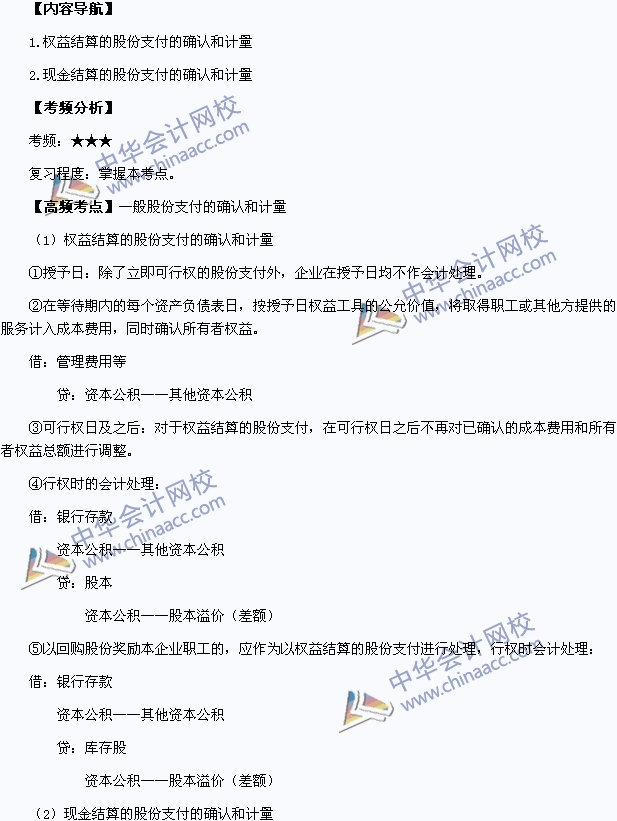 【内容导航】

1.权益结算的股份支付的确认和计量

2.现金结算的股份支付的确认和计量

【考频分析】

考频：★★★

复习程度：掌握本考点。

【高频考点】一般股份支付的确认和计量

（1）权益结算的股份支付的确认和计量

①授予日：除了立即可行权的股份支付外，企业在授予日均不作会计处理。

②在等待期内的每个资产负债表日，按授予日权益工具的公允价值，将取得职工或其他方提供的服务计入成本费用，同时确认所有者权益。

借：管理费用等

贷：资本公积——其他资本公积

③可行权日及之后：对于权益结算的股份支付，在可行权日之后不再对已确认的成本费用和所有者权益总额进行调整。

④行权时的会计处理：

借：银行存款

资本公积——其他资本公积

贷：股本

资本公积——股本溢价（差额）

⑤以回购股份奖励本企业职工的，应作为以权益结算的股份支付进行处理，行权时会计处理：

借：银行存款

资本公积——其他资本公积

贷：库存股

资本公积——股本溢价（差额）

（2）现金结算的股份支付的确认和计量

中华会计网校 www.chinaacc.com
中华会计网校 www.chinaacc.com
中华会计网校 www.chinaacc.com
中华会计网校 www.chinaacc.com